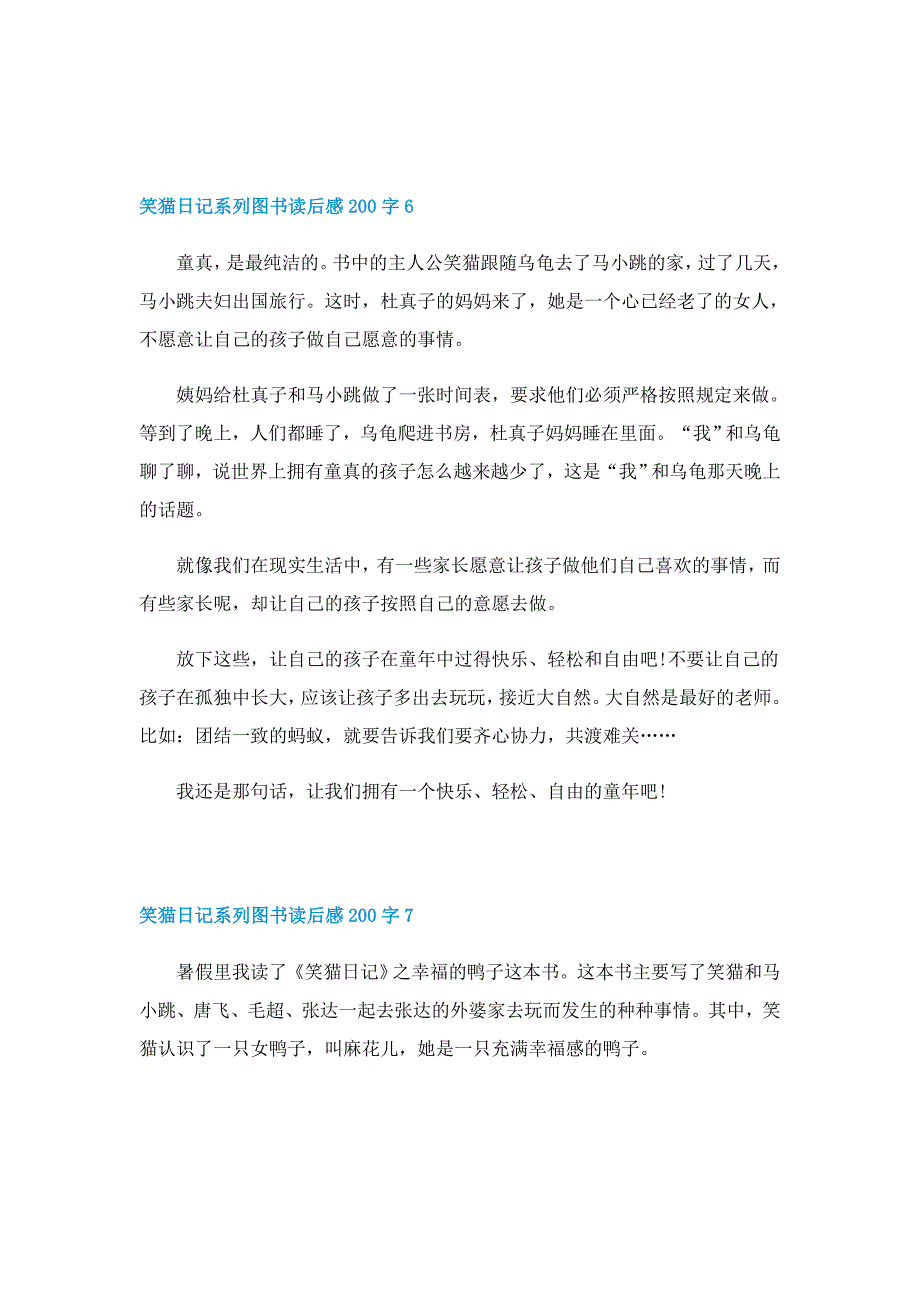 笑猫日记系列图书读后感 200 字 6

童真，是最纯洁的。书中的主人公笑猫跟随乌龟去了马小跳的家，过了几天，马小跳夫妇出国旅行。这时，杜真子的妈妈来了，她是一个心已经老了的女人，不愿意让自己的孩子做自己愿意的事情。

姨妈给杜真子和马小跳做了一张时间表，要求他们必须严格按照规定来做。等到了晚上，人们都睡了，乌龟爬进书房，杜真子妈妈睡在里面。“我”和乌龟聊了聊，说世界上拥有童真的孩子怎么越来越少了，这是“我”和乌龟那天晚上的话题。

就像我们在现实生活中，有一些家长愿意让孩子做他们自己喜欢的事情，而有些家长呢，却让自己的孩子按照自己的意愿去做。

放下这些，让自己的孩子在童年中过得快乐、轻松和自由吧!不要让自己的孩子在孤独中长大，应该让孩子多出去玩玩，接近大自然。大自然是最好的老师。比如：团结一致的蚂蚁，就要告诉我们要齐心协力，共渡难关……

我还是那句话，让我们拥有一个快乐、轻松、自由的童年吧!

笑猫日记系列图书读后感 200 字 7

暑假里我读了《笑猫日记》之幸福的鸭子这本书。这本书主要写了笑猫和马小跳、唐飞、毛超、张达一起去张达的外婆家去玩而发生的种种事情。其中，笑猫认识了一只女鸭子，叫麻花儿，她是一只充满幸福感的鸭子。